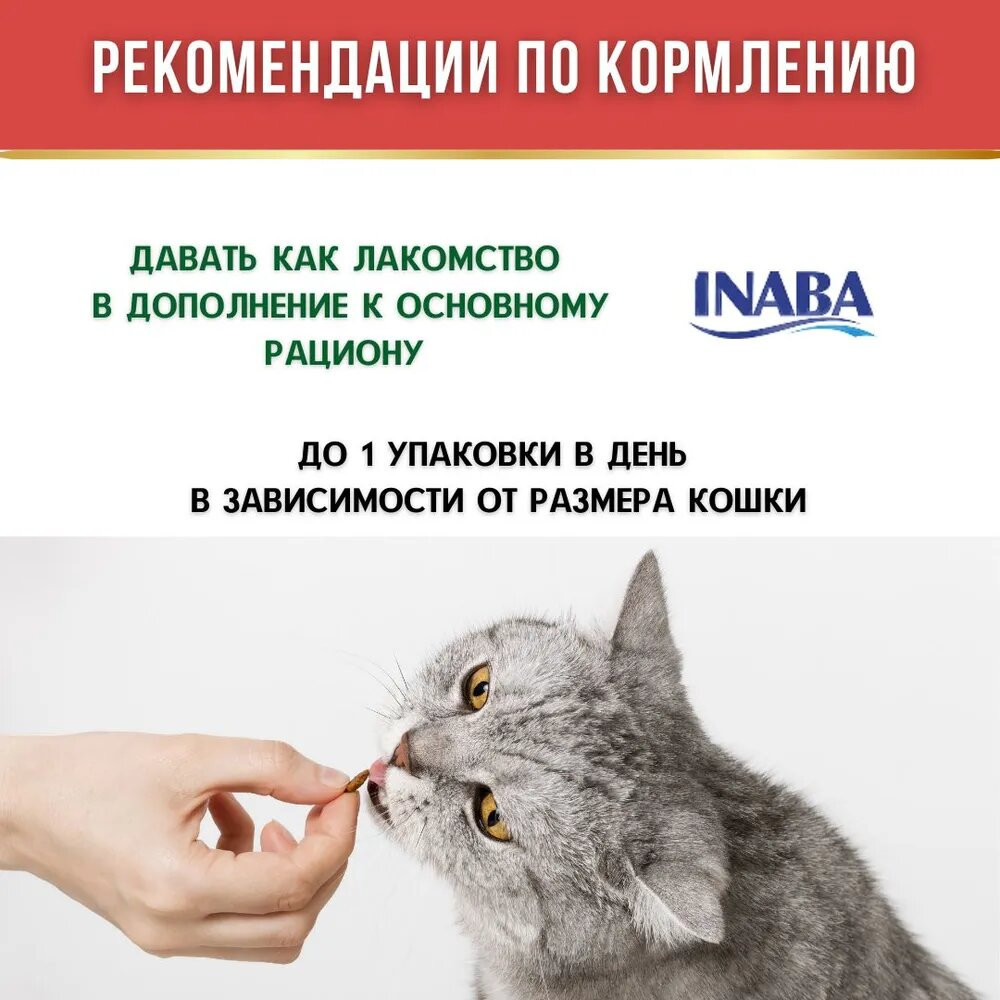 РЕКОМЕНДАЦИИ ПО КОРМЛЕНИЮ

ДАВАТЬ КАК ЛАКОМСТВО
В ДОПОЛНЕНИЕ К ОСНОВНОМУ
РАЦИОНУ

INABA

ДО 1 УПАКОВКИ В ДЕНЬ
В ЗАВИСИМОСТИ ОТ РАЗМЕРА КОШКИ